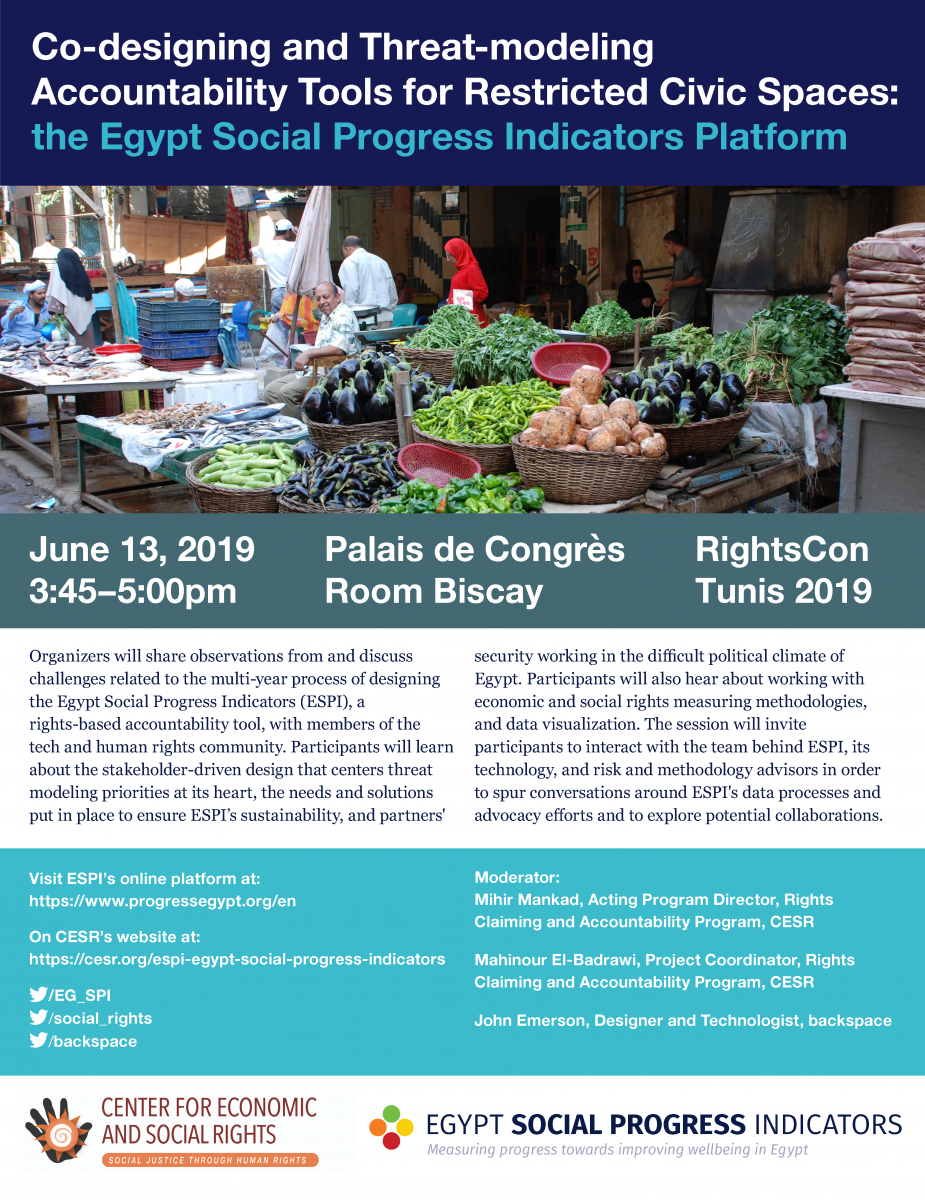 Co-designing and Threat-modeling Accountability Tools for Restricted Civic Spaces: the Egypt Social Progress Indicators Platform

June 13, 2019
3:45–5:00pm

Palais de Congrès
Room Biscay

RightsCon
Tunis 2019

Organizers will share observations from and discuss challenges related to the multi-year process of designing the Egypt Social Progress Indicators (ESPI), a rights-based accountability tool, with members of the tech and human rights community. Participants will learn about the stakeholder-driven design that centers threat modeling priorities at its heart, the needs and solutions put in place to ensure ESPI's sustainability, and partners' security working in the difficult political climate of Egypt. Participants will also hear about working with economic and social rights measuring methodologies, and data visualization. The session will invite participants to interact with the team behind ESPI, its technology, and risk and methodology advisors in order to spur conversations around ESPI's data processes and advocacy efforts and to explore potential collaborations.

Visit ESPI's online platform at:
https://www.progressegypt.org/en

On CESR's website at:
https://cesr.org/espi-egypt-social-progress-indicators

/EG_SPI
/social_rights
/backspace

Moderator:
Mihir Mankad, Acting Program Director, Rights Claiming and Accountability Program, CESR

Mahinour El-Badrawi, Project Coordinator, Rights Claiming and Accountability Program, CESR

John Emerson, Designer and Technologist, backspace

CENTER FOR ECONOMIC AND SOCIAL RIGHTS
SOCIAL JUSTICE THROUGH HUMAN RIGHTS

EGYPT SOCIAL PROGRESS INDICATORS
Measuring progress towards improving wellbeing in Egypt